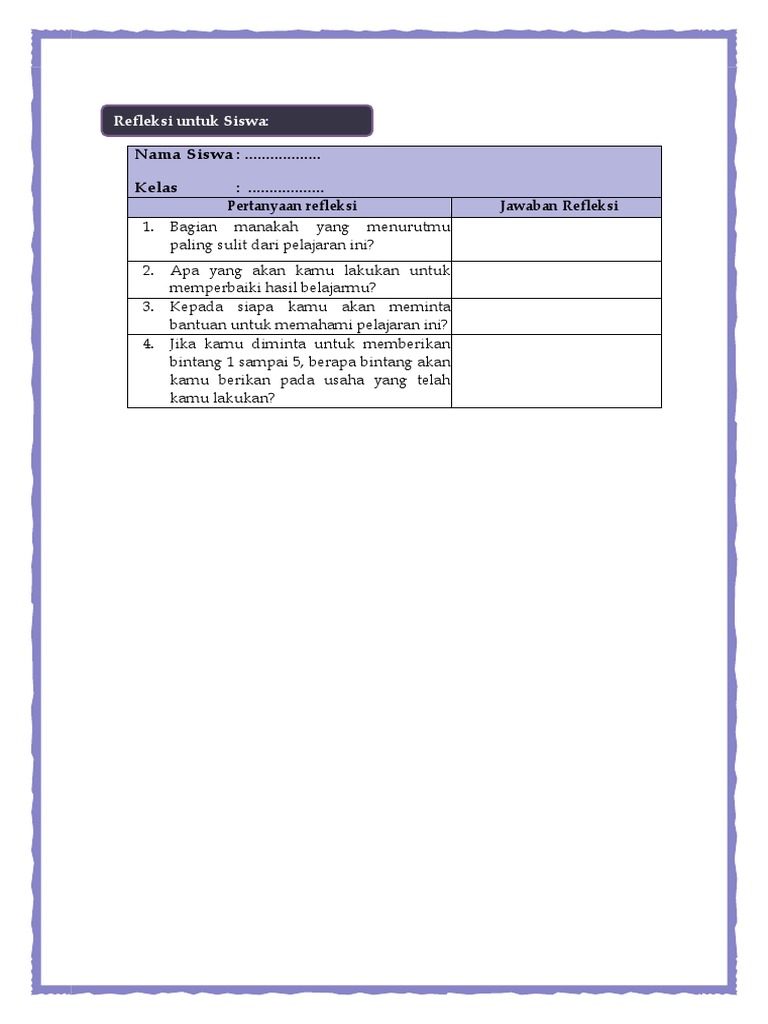 Refleksi untuk Siswa:

Nama Siswa : ..................

Kelas : ..................

| Pertanyaan refleksi | Jawaban Refleksi |
|---|---|
| 1. Bagian manakah yang menurutmu paling sulit dari pelajaran ini? | |
| 2. Apa yang akan kamu lakukan untuk memperbaiki hasil belajarmu? | |
| 3. Kepada siapa kamu akan meminta bantuan untuk memahami pelajaran ini? | |
| 4. Jika kamu diminta untuk memberikan bintang 1 sampai 5, berapa bintang akan kamu berikan pada usaha yang telah kamu lakukan? | |